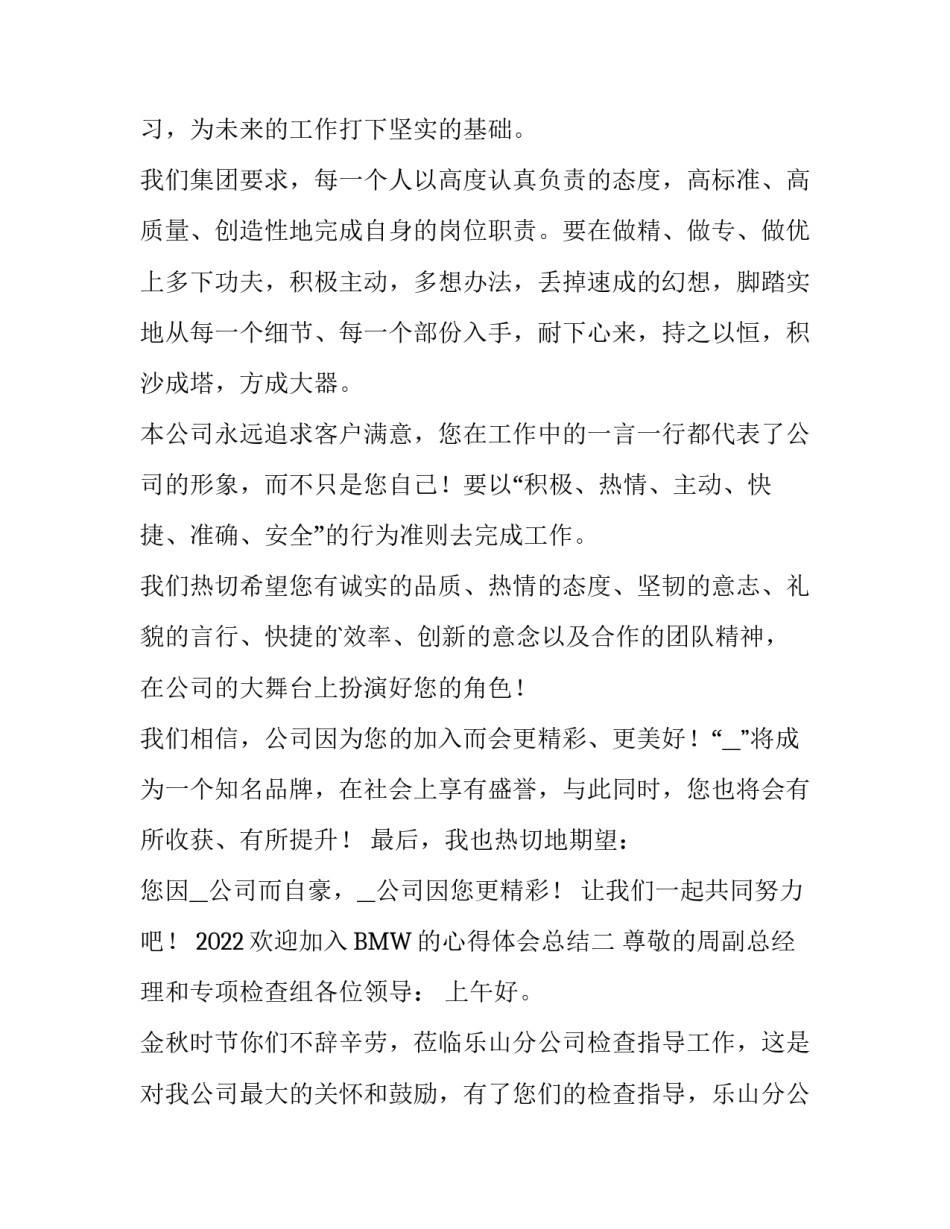 习，为未来的工作打下坚实的基础。

我们集团要求，每一个人以高度认真负责的态度，高标准、高质量、创造性地完成自身的岗位职责。要在做精、做专、做优上多下功夫，积极主动，多想办法，丢掉速成的幻想，脚踏实地从每一个细节、每一个部份入手，耐下心来，持之以恒，积沙成塔，方成大器。

本公司永远追求客户满意，您在工作中的一言一行都代表了公司的形象，而不只是您自己！要以“积极、热情、主动、快捷、准确、安全”的行为准则去完成工作。

我们热切希望您有诚实的品质、热情的态度、坚韧的意志、礼貌的言行、快捷的效率、创新的意念以及合作的团队精神，在公司的大舞台上扮演好您的角色！

我们相信，公司因为您的加入而会更精彩、更美好！“_”将成为一个知名品牌，在社会上享有盛誉，与此同时，您也将会有所收获、有所提升！ 最后，我也热切地期望：

您因_公司而自豪，_公司因您更精彩！ 让我们一起共同努力吧！ 2022 欢迎加入 BMW 的心得体会总结二 尊敬的周副总经理和专项检查组各位领导： 上午好。

金秋时节你们不辞辛劳，莅临乐山分公司检查指导工作，这是对我公司最大的关怀和鼓励，有了您们的检查指导，乐山分公